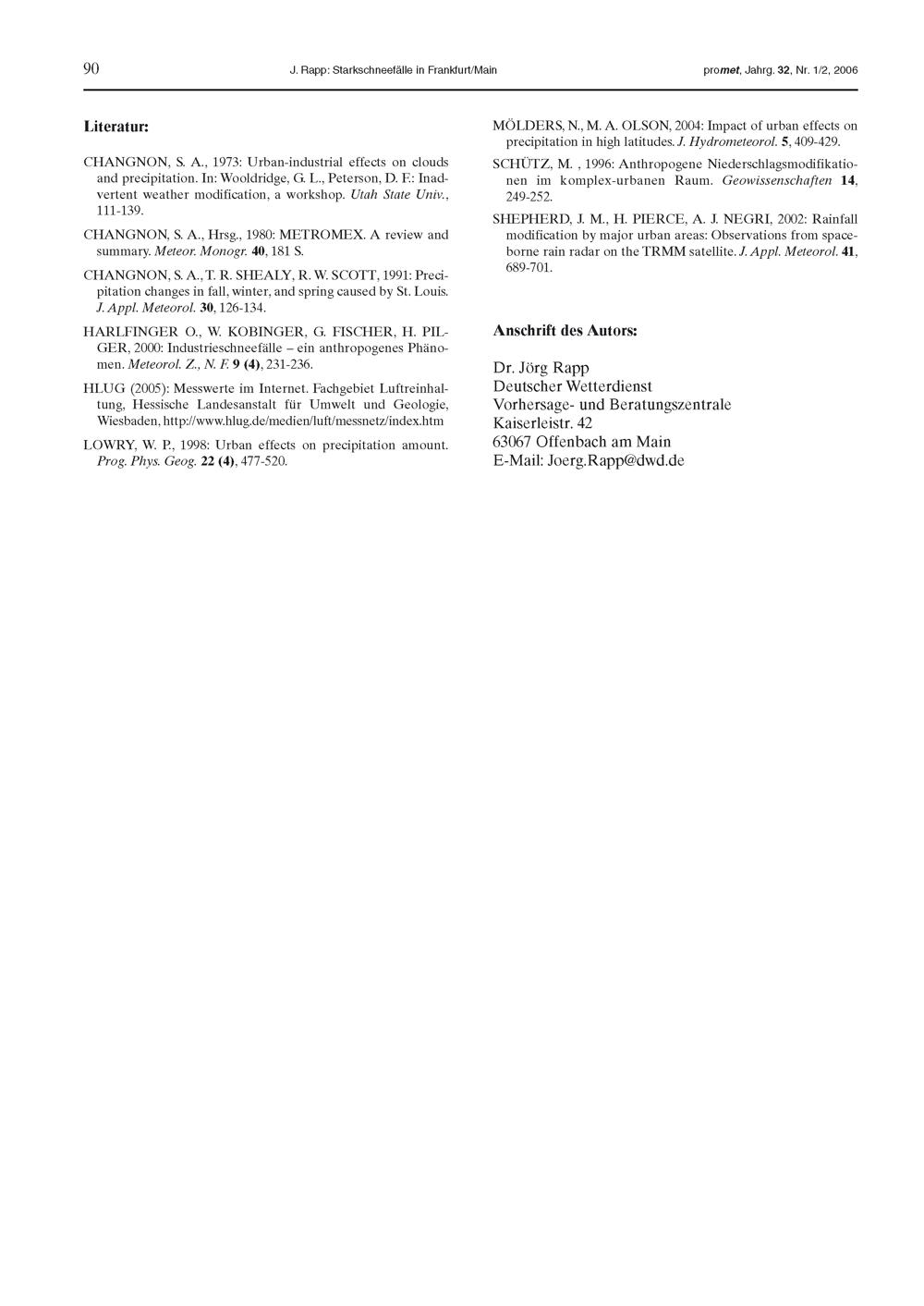 90 J. Rapp: Starkschneefälle in Frankfurt/Main promet, Jahrg. 32, Nr. 1/2, 2006

Literatur:

CHANGNON, S. A., 1973: Urban-industrial effects on clouds and precipitation. In: Wooldridge, G. L., Peterson, D. F.: Inadvertent weather modification, a workshop. Utah State Univ., 111-139.

CHANGNON, S. A., Hrsg., 1980: METROMEX. A review and summary. Meteor. Monogr. 40, 181 S.

CHANGNON, S. A., T. R. SHEALY, R. W. SCOTT, 1991: Precipitation changes in fall, winter, and spring caused by St. Louis. J. Appl. Meteorol. 30, 126-134.

HARLFINGER O., W. KOBINGER, G. FISCHER, H. PILGER, 2000: Industrieschneefälle – ein anthropogenes Phänomen. Meteorol. Z., N. F. 9 (4), 231-236.

HLUG (2005): Messwerte im Internet. Fachgebiet Luftreinhaltung, Hessische Landesanstalt für Umwelt und Geologie, Wiesbaden, http://www.hlug.de/medien/luft/messnetz/index.htm

LOWRY, W. P., 1998: Urban effects on precipitation amount. Prog. Phys. Geog. 22 (4), 477-520.

MÖLDERS, N., M. A. OLSON, 2004: Impact of urban effects on precipitation in high latitudes. J. Hydrometeorol. 5, 409-429.

SCHÜTZ, M. , 1996: Anthropogene Niederschlagsmodifikationen im komplex-urbanen Raum. Geowissenschaften 14, 249-252.

SHEPHERD, J. M., H. PIERCE, A. J. NEGRI, 2002: Rainfall modification by major urban areas: Observations from spaceborne rain radar on the TRMM satellite. J. Appl. Meteorol. 41, 689-701.

Anschrift des Autors:

Dr. Jörg Rapp
Deutscher Wetterdienst
Vorhersage- und Beratungszentrale
Kaiserleistr. 42
63067 Offenbach am Main
E-Mail: Joerg.Rapp@dwd.de